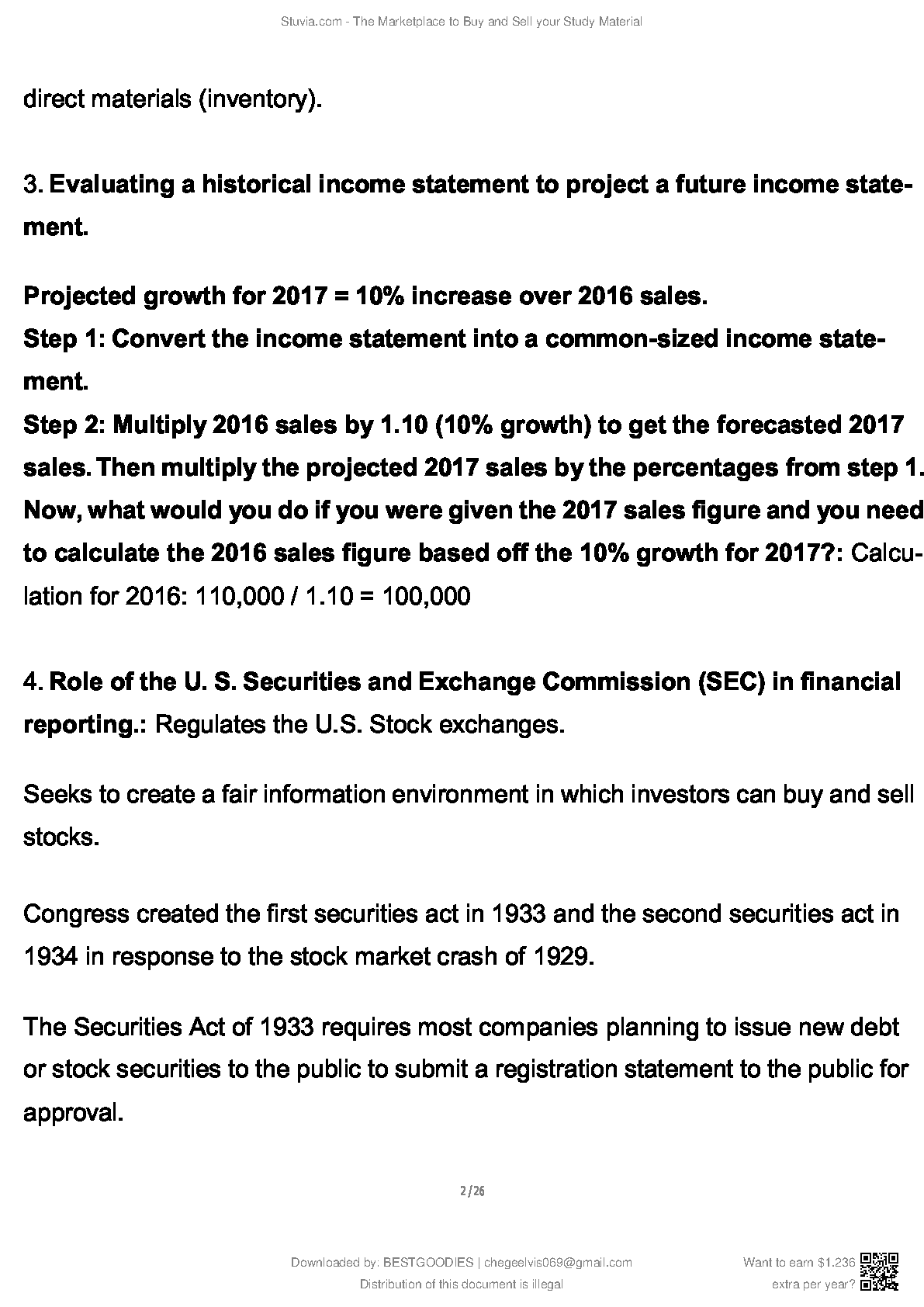 Stuvia.com - The Marketplace to Buy and Sell your Study Material

direct materials (inventory).

3. Evaluating a historical income statement to project a future income statement.

Projected growth for 2017 = 10% increase over 2016 sales.
Step 1: Convert the income statement into a common-sized income statement.
Step 2: Multiply 2016 sales by 1.10 (10% growth) to get the forecasted 2017 sales. Then multiply the projected 2017 sales by the percentages from step 1.
Now, what would you do if you were given the 2017 sales figure and you need to calculate the 2016 sales figure based off the 10% growth for 2017?: Calculation for 2016: 110,000 / 1.10 = 100,000

4. Role of the U. S. Securities and Exchange Commission (SEC) in financial reporting.: Regulates the U.S. Stock exchanges.

Seeks to create a fair information environment in which investors can buy and sell stocks.

Congress created the first securities act in 1933 and the second securities act in 1934 in response to the stock market crash of 1929.

The Securities Act of 1933 requires most companies planning to issue new debt or stock securities to the public to submit a registration statement to the public for approval.

2 / 26

Downloaded by: BESTGOODIES | chegeelvis069@gmail.com
Distribution of this document is illegal

Want to earn $1.236 extra per year?